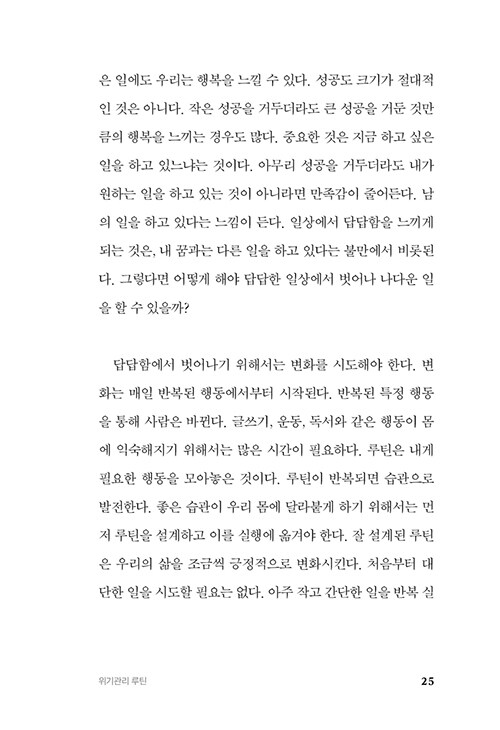 은 일에도 우리는 행복을 느낄 수 있다. 성공도 크기가 절대적인 것은 아니다. 작은 성공을 거두더라도 큰 성공을 거둔 것만큼의 행복을 느끼는 경우도 많다. 중요한 것은 지금 하고 싶은 일을 하고 있느냐는 것이다. 아무리 성공을 거두더라도 내가 원하는 일을 하고 있는 것이 아니라면 만족감이 줄어든다. 남의 일을 하고 있다는 느낌이 든다. 일상에서 답답함을 느끼게 되는 것은, 내 꿈과는 다른 일을 하고 있다는 불만에서 비롯된다. 그렇다면 어떻게 해야 답답한 일상에서 벗어나 나다운 일을 할 수 있을까?

답답함에서 벗어나기 위해서는 변화를 시도해야 한다. 변화는 매일 반복된 행동에서부터 시작된다. 반복된 특정 행동을 통해 사람은 바뀐다. 글쓰기, 운동, 독서와 같은 행동이 몸에 익숙해지기 위해서는 많은 시간이 필요하다. 루틴은 내게 필요한 행동을 모아놓은 것이다. 루틴이 반복되면 습관으로 발전한다. 좋은 습관이 우리 몸에 달라붙게 하기 위해서는 먼저 루틴을 설계하고 이를 실행에 옮겨야 한다. 잘 설계된 루틴은 우리의 삶을 조금씩 긍정적으로 변화시킨다. 처음부터 대단한 일을 시도할 필요는 없다. 아주 작고 간단한 일을 반복 실

위기관리 루틴 25